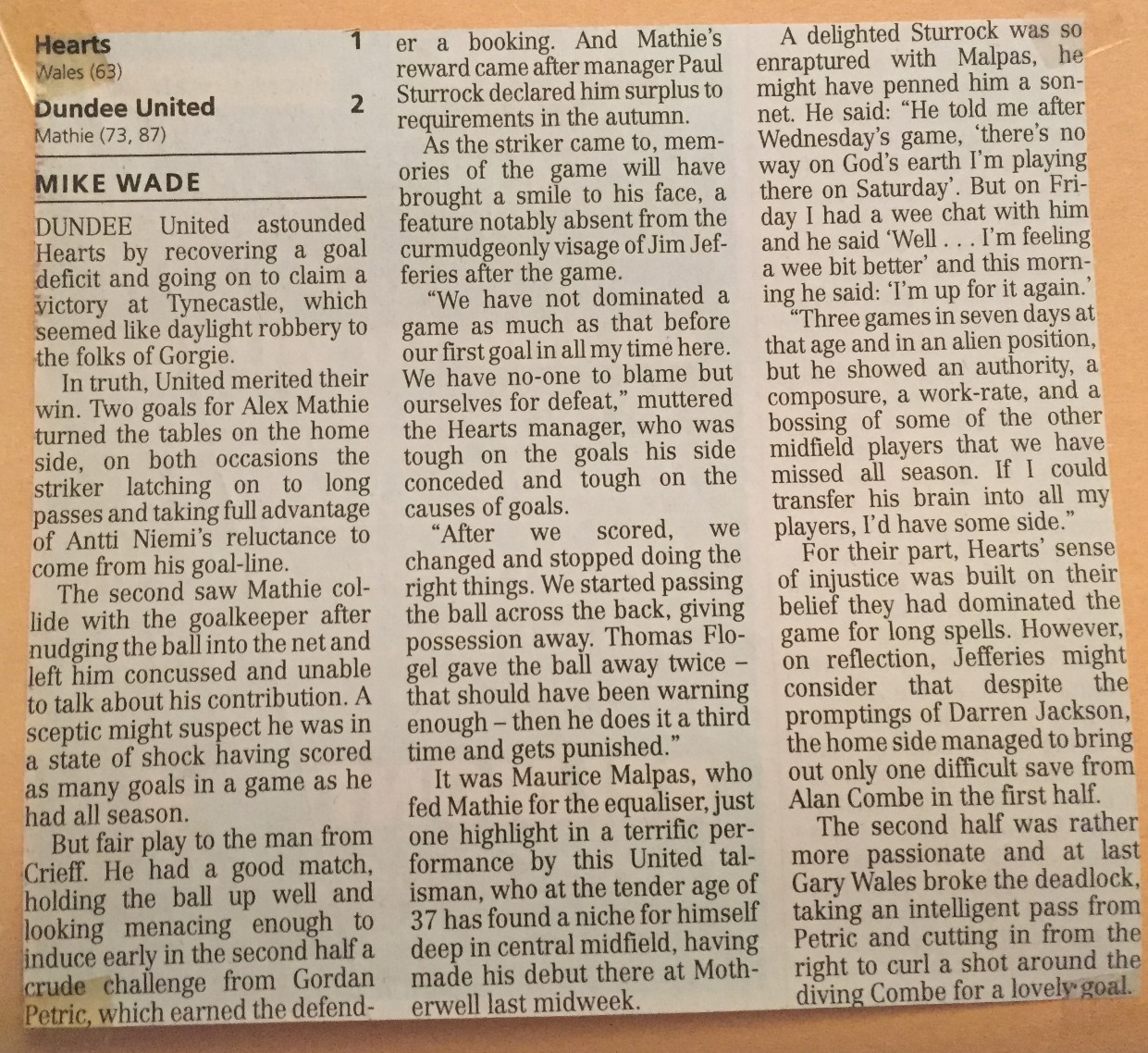 Hearts 1
Wales (63)
Dundee United 2
Mathie (73, 87)

MIKE WADE

DUNDEE United astounded Hearts by recovering a goal deficit and going on to claim a victory at Tynecastle, which seemed like daylight robbery to the folks of Gorgie.

In truth, United merited their win. Two goals for Alex Mathie turned the tables on the home side, on both occasions the striker latching on to long passes and taking full advantage of Antti Niemi's reluctance to come from his goal-line.

The second saw Mathie collide with the goalkeeper after nudging the ball into the net and left him concussed and unable to talk about his contribution. A sceptic might suspect he was in a state of shock having scored as many goals in a game as he had all season.

But fair play to the man from Crieff. He had a good match, holding the ball up well and looking menacing enough to induce early in the second half a crude challenge from Gordan Petric, which earned the defender a booking. And Mathie's reward came after manager Paul Sturrock declared him surplus to requirements in the autumn.

As the striker came to, memories of the game will have brought a smile to his face, a feature notably absent from the curmudgeonly visage of Jim Jefferies after the game.

"We have not dominated a game as much as that before our first goal in all my time here. We have no-one to blame but ourselves for defeat," muttered the Hearts manager, who was tough on the goals his side conceded and tough on the causes of goals.

"After we scored, we changed and stopped doing the right things. We started passing the ball across the back, giving possession away. Thomas Flogel gave the ball away twice – that should have been warning enough – then he does it a third time and gets punished."

It was Maurice Malpas, who fed Mathie for the equaliser, just one highlight in a terrific performance by this United talisman, who at the tender age of 37 has found a niche for himself deep in central midfield, having made his debut there at Motherwell last midweek.

A delighted Sturrock was so enraptured with Malpas, he might have penned him a sonnet. He said: "He told me after Wednesday's game, 'there's no way on God's earth I'm playing there on Saturday'. But on Friday I had a wee chat with him and he said 'Well . . . I'm feeling a wee bit better' and this morning he said: 'I'm up for it again.'

"Three games in seven days at that age and in an alien position, but he showed an authority, a composure, a work-rate, and a bossing of some of the other midfield players that we have missed all season. If I could transfer his brain into all my players, I'd have some side."

For their part, Hearts' sense of injustice was built on their belief they had dominated the game for long spells. However, on reflection, Jefferies might consider that despite the promptings of Darren Jackson, the home side managed to bring out only one difficult save from Alan Combe in the first half.

The second half was rather more passionate and at last Gary Wales broke the deadlock, taking an intelligent pass from Petric and cutting in from the right to curl a shot around the diving Combe for a lovely goal.